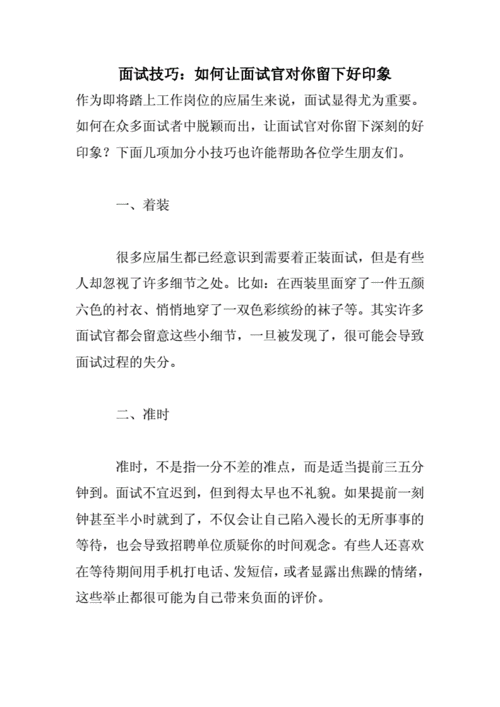 面试技巧：如何让面试官对你留下好印象

作为即将踏上工作岗位的应届生来说，面试显得尤为重要。如何在众多面试者中脱颖而出，让面试官对你留下深刻的好印象？下面几项加分小技巧也许能帮助各位学生朋友们。

一、着装

很多应届生都已经意识到需要着正装面试，但是有些人却忽视了许多细节之处。比如：在西装里面穿了一件五颜六色的衬衣、悄悄地穿了一双色彩缤纷的袜子等。其实许多面试官都会留意这些小细节，一旦被发现了，很可能会导致面试过程的失分。

二、准时

准时，不是指一分不差的准点，而是适当提前三五分钟到。面试不宜迟到，但到得太早也不礼貌。如果提前一刻钟甚至半小时就到了，不仅会让自己陷入漫长的无所事事的等待，也会导致招聘单位质疑你的时间观念。有些人还喜欢在等待期间用手机打电话、发短信，或者显露出焦躁的情绪，这些举止都很可能为自己带来负面的评价。